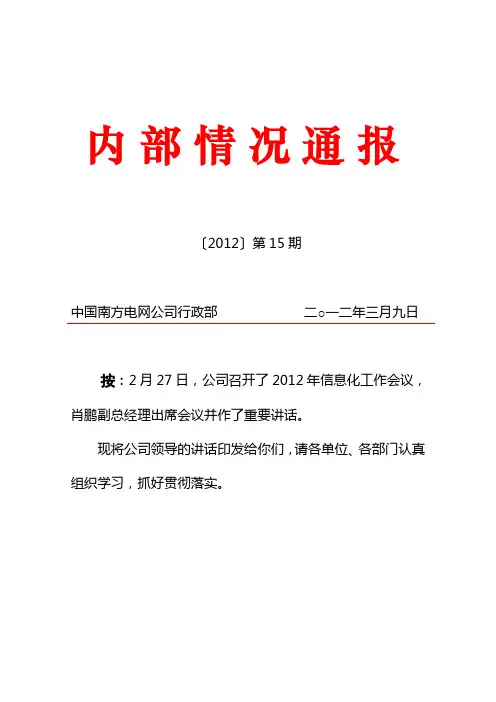 内部情况通报

〔2012〕第 15 期

中国南方电网公司行政部　　二○一二年三月九日

按：2 月 27 日，公司召开了 2012 年信息化工作会议，肖鹏副总经理出席会议并作了重要讲话。

现将公司领导的讲话印发给你们，请各单位、各部门认真组织学习，抓好贯彻落实。